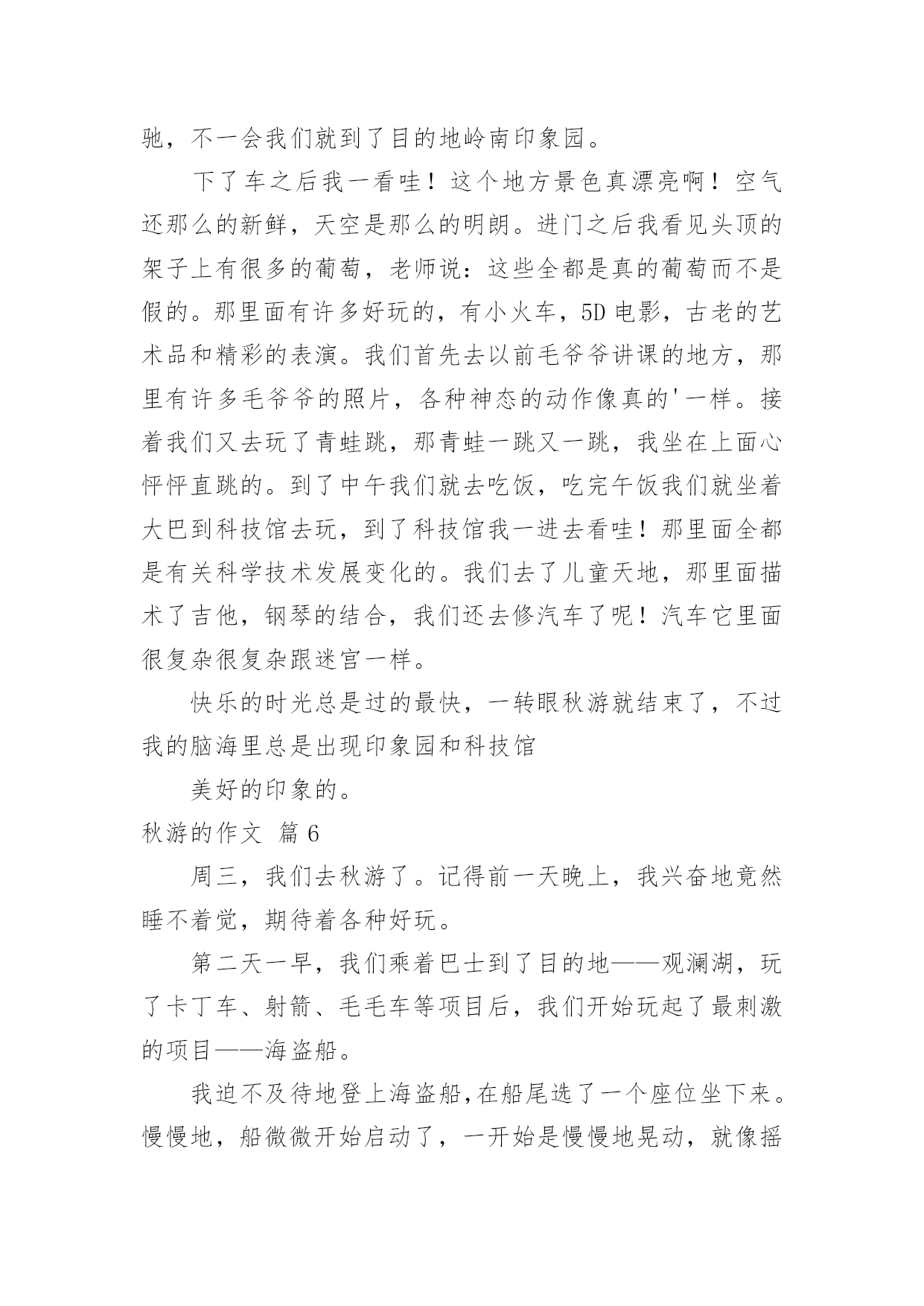 驰，不一会我们就到了目的地岭南印象园。

下了车之后我一看哇！这个地方景色真漂亮啊！空气还那么的新鲜，天空是那么的明朗。进门之后我看见头顶的架子上有很多的葡萄，老师说：这些全都是真的葡萄而不是假的。那里面有许多好玩的，有小火车，5D 电影，古老的艺术品和精彩的表演。我们首先去以前毛爷爷讲课的地方，那里有许多毛爷爷的照片，各种神态的动作像真的'一样。接着我们又去玩了青蛙跳，那青蛙一跳又一跳，我坐在上面心怦怦直跳的。到了中午我们就去吃饭，吃完午饭我们就坐着大巴到科技馆去玩，到了科技馆我一进去看哇！那里面全都是有关科学技术发展变化的。我们去了儿童天地，那里面描术了吉他，钢琴的结合，我们还去修汽车了呢！汽车它里面很复杂很复杂跟迷宫一样。

快乐的时光总是过的最快，一转眼秋游就结束了，不过我的脑海里总是出现印象园和科技馆

美好的印象的。

秋游的作文 篇 6

周三，我们去秋游了。记得前一天晚上，我兴奋地竟然睡不着觉，期待着各种好玩。

第二天一早，我们乘着巴士到了目的地——观澜湖，玩了卡丁车、射箭、毛毛车等项目后，我们开始玩起了最刺激的项目——海盗船。

我迫不及待地登上海盗船，在船尾选了一个座位坐下来。慢慢地，船微微开始启动了，一开始是慢慢地晃动，就像摇